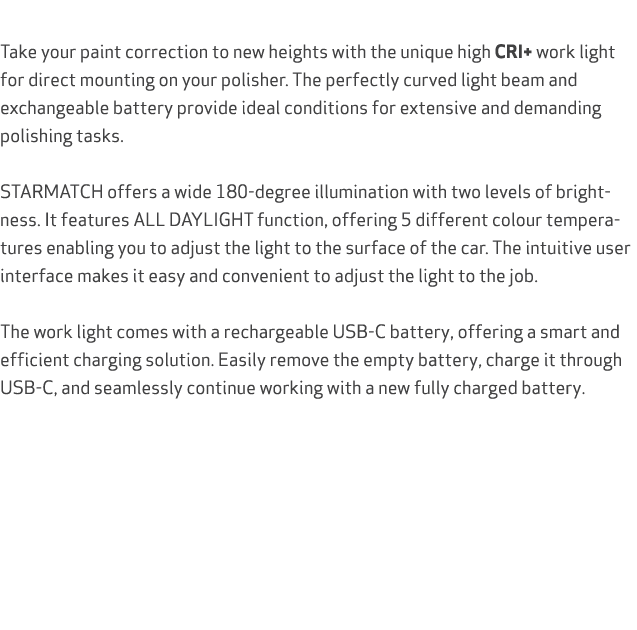 Take your paint correction to new heights with the unique high CRI+ work light for direct mounting on your polisher. The perfectly curved light beam and exchangeable battery provide ideal conditions for extensive and demanding polishing tasks.

STARMATCH offers a wide 180-degree illumination with two levels of brightness. It features ALL DAYLIGHT function, offering 5 different colour temperatures enabling you to adjust the light to the surface of the car. The intuitive user interface makes it easy and convenient to adjust the light to the job.

The work light comes with a rechargeable USB-C battery, offering a smart and efficient charging solution. Easily remove the empty battery, charge it through USB-C, and seamlessly continue working with a new fully charged battery.